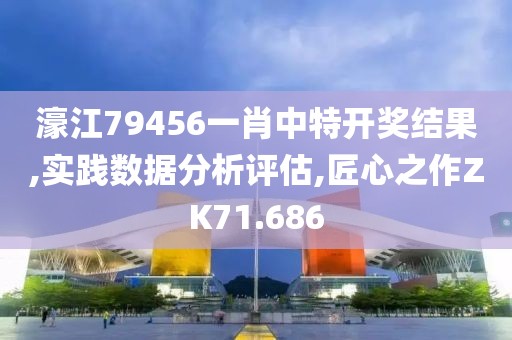 濠江79456一肖中特开奖结果,实践数据分析评估,匠心之作ZK71.686